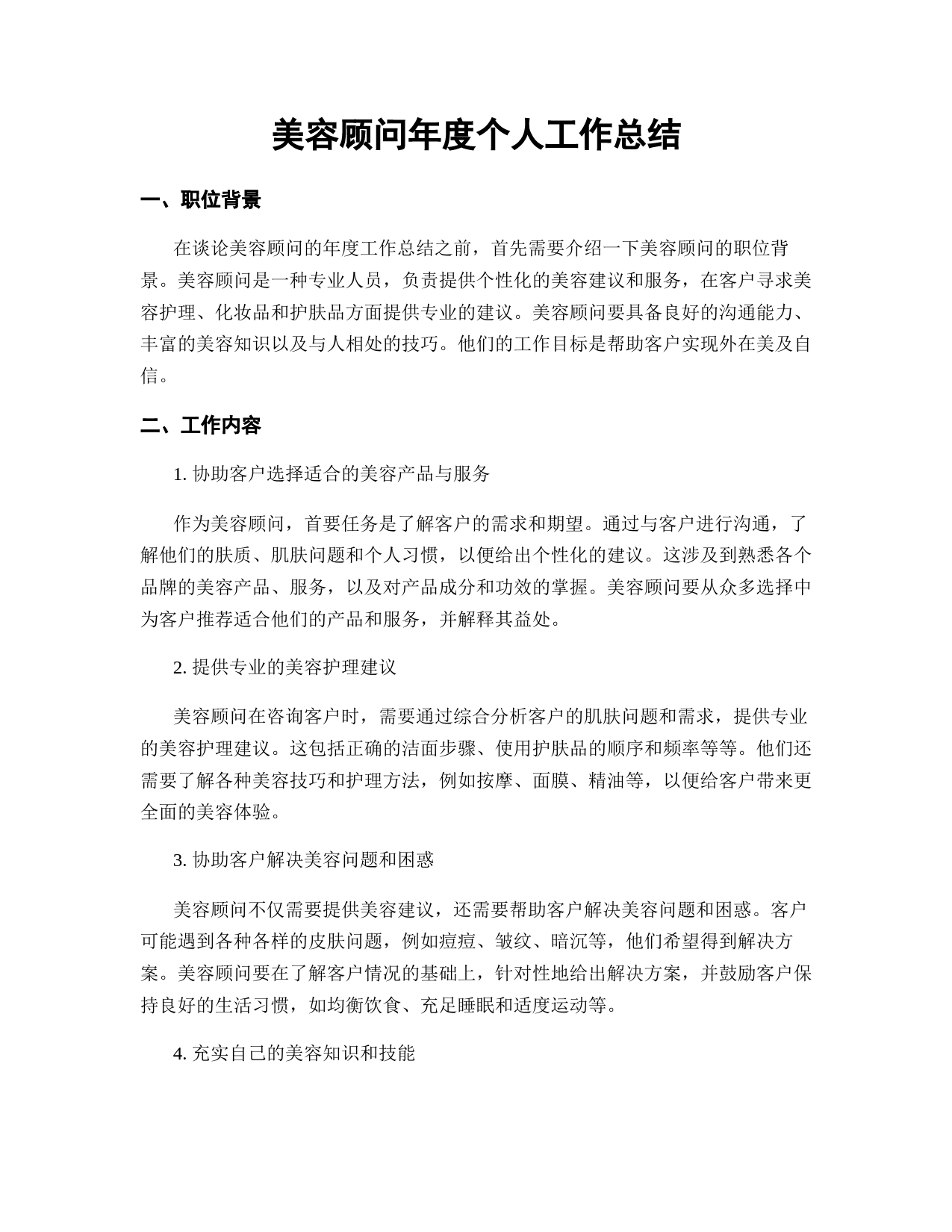 美容顾问年度个人工作总结

一、职位背景

在谈论美容顾问的年度工作总结之前，首先需要介绍一下美容顾问的职位背景。美容顾问是一种专业人员，负责提供个性化的美容建议和服务，在客户寻求美容护理、化妆品和护肤品方面提供专业的建议。美容顾问要具备良好的沟通能力、丰富的美容知识以及与人相处的技巧。他们的工作目标是帮助客户实现外在美及自信。

二、工作内容

1. 协助客户选择适合的美容产品与服务

作为美容顾问，首要任务是了解客户的需求和期望。通过与客户进行沟通，了解他们的肤质、肌肤问题和个人习惯，以便给出个性化的建议。这涉及到熟悉各个品牌的美容产品、服务，以及对产品成分和功效的掌握。美容顾问要从众多选择中为客户推荐适合他们的产品和服务，并解释其益处。

2. 提供专业的美容护理建议

美容顾问在咨询客户时，需要通过综合分析客户的肌肤问题和需求，提供专业的美容护理建议。这包括正确的洁面步骤、使用护肤品的顺序和频率等等。他们还需要了解各种美容技巧和护理方法，例如按摩、面膜、精油等，以便给客户带来更全面的美容体验。

3. 协助客户解决美容问题和困惑

美容顾问不仅需要提供美容建议，还需要帮助客户解决美容问题和困惑。客户可能遇到各种各样的皮肤问题，例如痘痘、皱纹、暗沉等，他们希望得到解决方案。美容顾问要在了解客户情况的基础上，针对性地给出解决方案，并鼓励客户保持良好的生活习惯，如均衡饮食、充足睡眠和适度运动等。

4. 充实自己的美容知识和技能